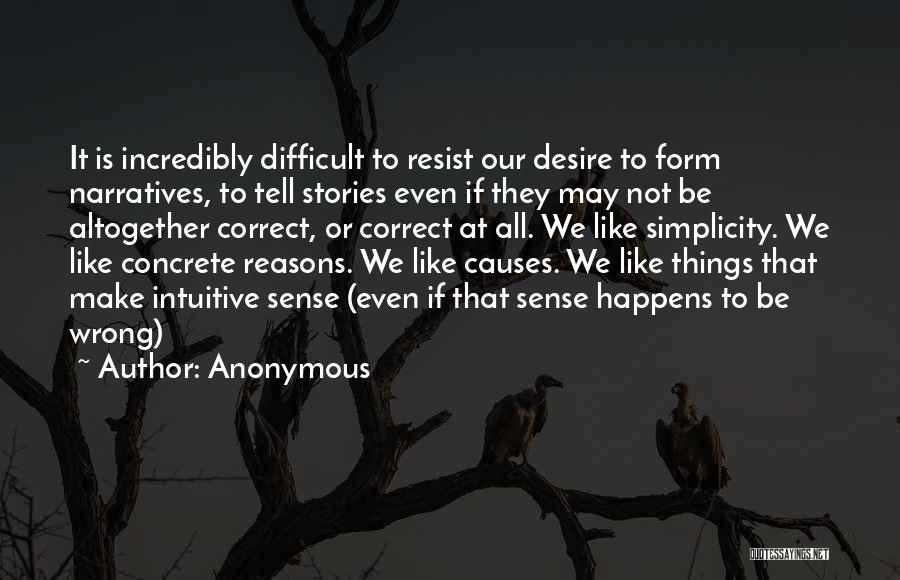 It is incredibly difficult to resist our desire to form narratives, to tell stories even if they may not be altogether correct, or correct at all. We like simplicity. We like concrete reasons. We like causes. We like things that make intuitive sense (even if that sense happens to be wrong)

~ Author: Anonymous

QUOTESSAYINGS.NET